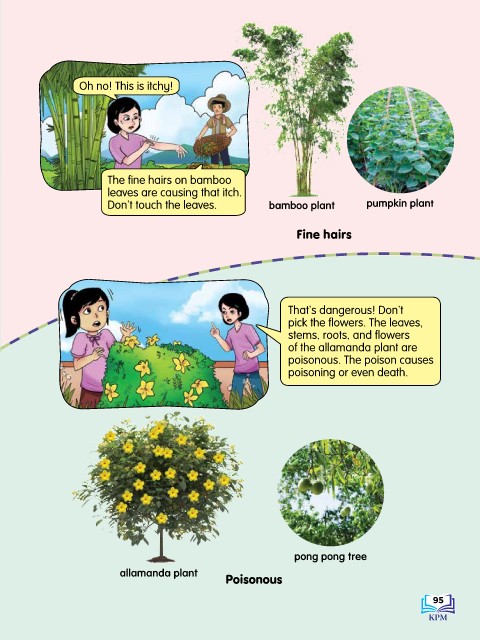 Oh no! This is itchy!

The fine hairs on bamboo leaves are causing that itch. Don't touch the leaves.

bamboo plant

pumpkin plant

Fine hairs

That's dangerous! Don't pick the flowers. The leaves, stems, roots, and flowers of the allamanda plant are poisonous. The poison causes poisoning or even death.

allamanda plant

pong pong tree

Poisonous

95
KPM